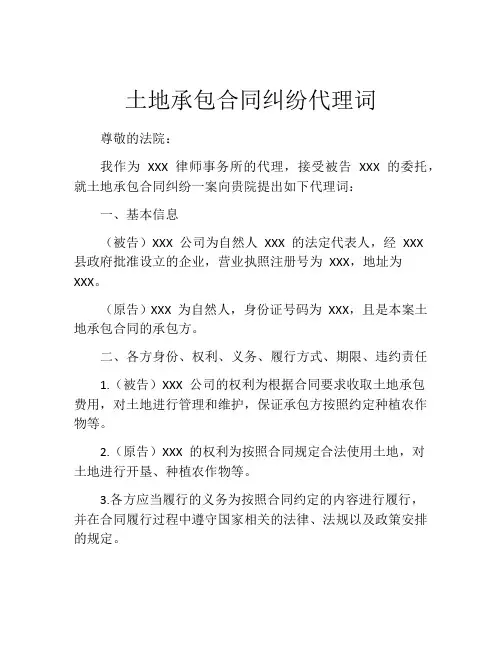 土地承包合同纠纷代理词

尊敬的法院：

我作为 XXX 律师事务所的代理，接受被告 XXX 的委托，就土地承包合同纠纷一案向贵院提出如下代理词：

一、基本信息

（被告）XXX 公司为自然人 XXX 的法定代表人，经 XXX 县政府批准设立的企业，营业执照注册号为 XXX，地址为 XXX。

（原告）XXX 为自然人，身份证号码为 XXX，且是本案土地承包合同的承包方。

二、各方身份、权利、义务、履行方式、期限、违约责任

1.（被告）XXX 公司的权利为根据合同要求收取土地承包费用，对土地进行管理和维护，保证承包方按照约定种植农作物等。

2.（原告）XXX 的权利为按照合同规定合法使用土地，对土地进行开垦、种植农作物等。

3.各方应当履行的义务为按照合同约定的内容进行履行，并在合同履行过程中遵守国家相关的法律、法规以及政策安排的规定。